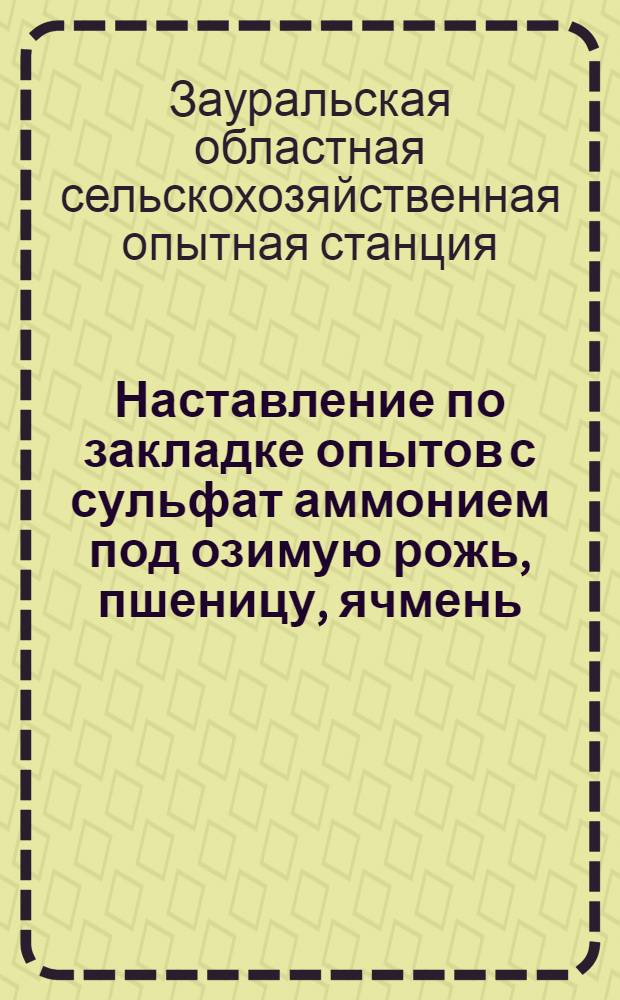 Зауральская областная сельскохозяйственная опытная станция

Наставление по закладке опытов с сульфат аммонием под озимую рожь, пшеницу, ячмень